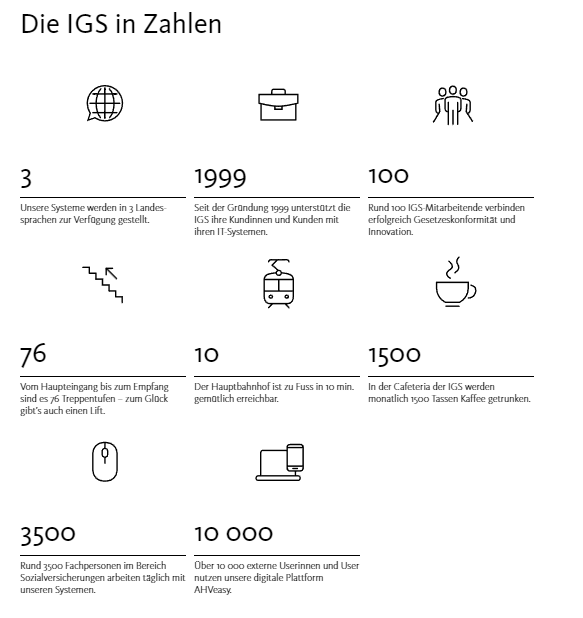 Die IGS in Zahlen

3

Unsere Systeme werden in 3 Landessprachen zur Verfügung gestellt.

1999

Seit der Gründung 1999 unterstützt die IGS ihre Kundinnen und Kunden mit ihren IT-Systemen.

100

Rund 100 IGS-Mitarbeitende verbinden erfolgreich Gesetzeskonformität und Innovation.

76

Vom Haupteingang bis zum Empfang sind es 76 Treppentufen – zum Glück gibt's auch einen Lift.

10

Der Hauptbahnhof ist zu Fuss in 10 min. gemütlich erreichbar.

1500

In der Cafeteria der IGS werden monatlich 1500 Tassen Kaffee getrunken.

3500

Rund 3500 Fachpersonen im Bereich Sozialversicherungen arbeiten täglich mit unseren Systemen.

10 000

Über 10 000 externe Userinnen und User nutzen unsere digitale Plattform AHVeasy.